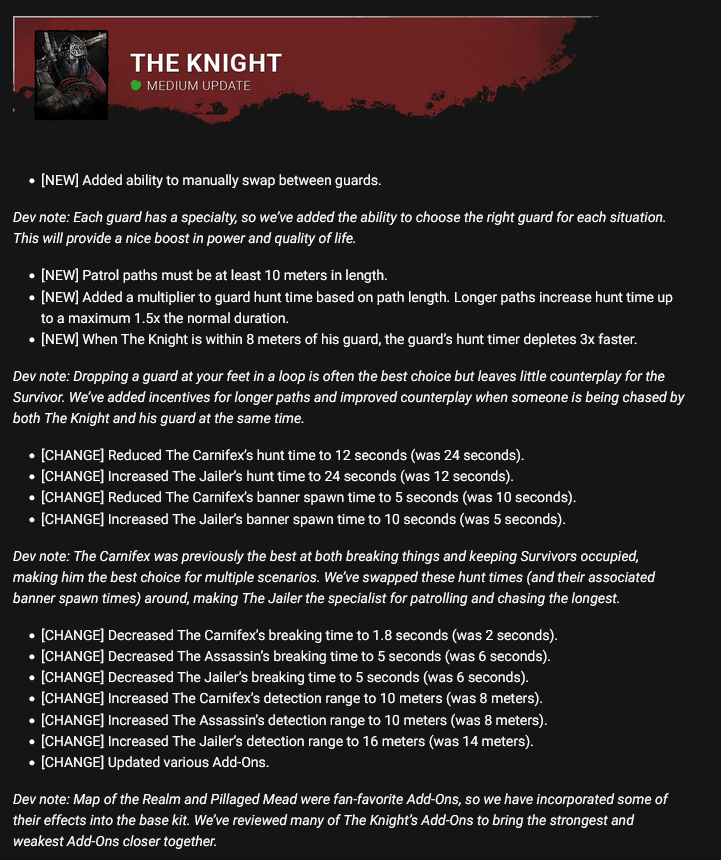 THE KNIGHT
MEDIUM UPDATE

• [NEW] Added ability to manually swap between guards.

Dev note: Each guard has a specialty, so we've added the ability to choose the right guard for each situation. This will provide a nice boost in power and quality of life.

• [NEW] Patrol paths must be at least 10 meters in length.
• [NEW] Added a multiplier to guard hunt time based on path length. Longer paths increase hunt time up to a maximum 1.5x the normal duration.
• [NEW] When The Knight is within 8 meters of his guard, the guard's hunt timer depletes 3x faster.

Dev note: Dropping a guard at your feet in a loop is often the best choice but leaves little counterplay for the Survivor. We've added incentives for longer paths and improved counterplay when someone is being chased by both The Knight and his guard at the same time.

• [CHANGE] Reduced The Carnifex's hunt time to 12 seconds (was 24 seconds).
• [CHANGE] Increased The Jailer's hunt time to 24 seconds (was 12 seconds).
• [CHANGE] Reduced The Carnifex's banner spawn time to 5 seconds (was 10 seconds).
• [CHANGE] Increased The Jailer's banner spawn time to 10 seconds (was 5 seconds).

Dev note: The Carnifex was previously the best at both breaking things and keeping Survivors occupied, making him the best choice for multiple scenarios. We've swapped these hunt times (and their associated banner spawn times) around, making The Jailer the specialist for patrolling and chasing the longest.

• [CHANGE] Decreased The Carnifex's breaking time to 1.8 seconds (was 2 seconds).
• [CHANGE] Decreased The Assassin's breaking time to 5 seconds (was 6 seconds).
• [CHANGE] Decreased The Jailer's breaking time to 5 seconds (was 6 seconds).
• [CHANGE] Increased The Carnifex's detection range to 10 meters (was 8 meters).
• [CHANGE] Increased The Assassin's detection range to 10 meters (was 8 meters).
• [CHANGE] Increased The Jailer's detection range to 16 meters (was 14 meters).
• [CHANGE] Updated various Add-Ons.

Dev note: Map of the Realm and Pillaged Mead were fan-favorite Add-Ons, so we have incorporated some of their effects into the base kit. We've reviewed many of The Knight's Add-Ons to bring the strongest and weakest Add-Ons closer together.